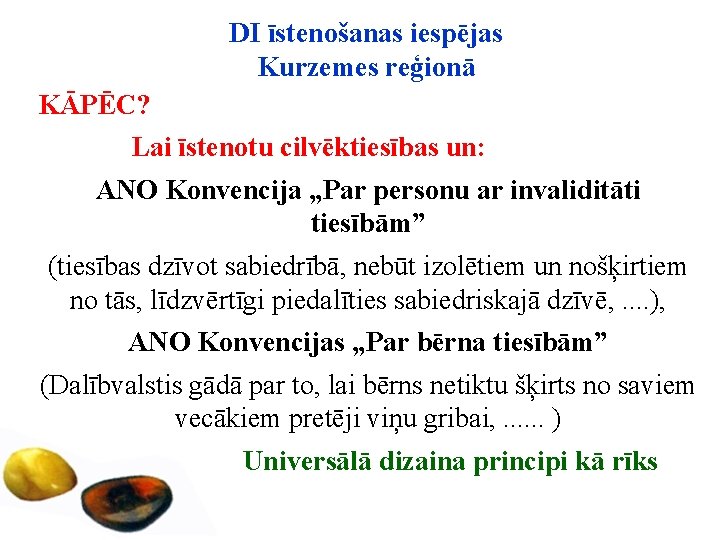 DI īstenošanas iespējas
Kurzemes reģionā

KĀPĒC?

Lai īstenotu cilvēktiesības un:

ANO Konvencija „Par personu ar invaliditāti tiesībām”

(tiesības dzīvot sabiedrībā, nebūt izolētiem un nošķirtiem no tās, līdzvērtīgi piedalīties sabiedriskajā dzīvē, ....),

ANO Konvencijas „Par bērna tiesībām”

(Dalībvalstis gādā par to, lai bērns netiktu šķirts no saviem vecākiem pretēji viņu gribai, ...... )

Universālā dizaina principi kā rīks